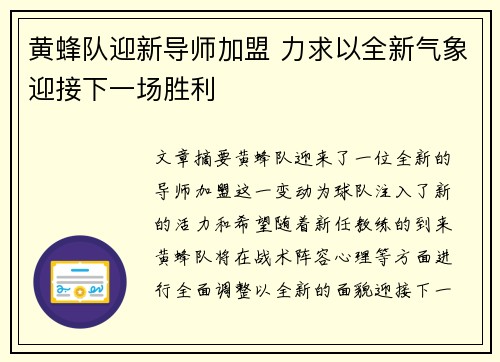 黄蜂队迎新导师加盟 力求以全新气象迎接下一场胜利

文章摘要黄蜂队迎来了一位全新的导师加盟这一变动为球队注入了新的活力和希望随着新任教练的到来黄蜂队将在战术阵容心理等方面进行全面调整以全新的面貌迎接下一